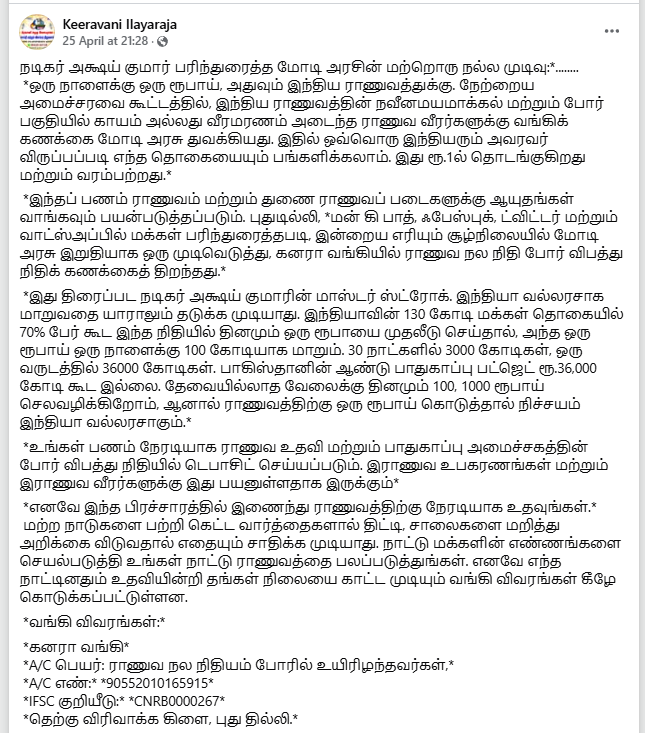 Keeravani Ilayaraja
25 April at 21:28 ·

...

நடிகர் அக்ஷய் குமார் பரிந்துரைத்த மோடி அரசின் மற்றொரு நல்ல முடிவு:*........
*ஒரு நாளைக்கு ஒரு ரூபாய், அதுவும் இந்திய ராணுவத்துக்கு. நேற்றைய அமைச்சரவை கூட்டத்தில், இந்திய ராணுவத்தின் நவீனமயமாக்கல் மற்றும் போர் பகுதியில் காயம் அல்லது வீரமரணம் அடைந்த ராணுவ வீரர்களுக்கு வங்கிக் கணக்கை மோடி அரசு துவக்கியது. இதில் ஒவ்வொரு இந்தியரும் அவரவர் விருப்பப்படி எந்த தொகையையும் பங்களிக்கலாம். இது ரூ.1ல் தொடங்குகிறது மற்றும் வரம்பற்றது.*

*இந்தப் பணம் ராணுவம் மற்றும் துணை ராணுவப் படைகளுக்கு ஆயுதங்கள் வாங்கவும் பயன்படுத்தப்படும். புதுடில்லி, *மன் கி பாத், ஃபேஸ்புக், ட்விட்டர் மற்றும் வாட்ஸ்அப்பில் மக்கள் பரிந்துரைத்தபடி, இன்றைய எரியும் சூழ்நிலையில் மோடி அரசு இறுதியாக ஒரு முடிவெடுத்து, கனரா வங்கியில் ராணுவ நல நிதி போர் விபத்து நிதிக் கணக்கைத் திறந்தது.*

*இது திரைப்பட நடிகர் அக்ஷய் குமாரின் மாஸ்டர் ஸ்ட்ரோக். இந்தியா வல்லரசாக மாறுவதை யாராலும் தடுக்க முடியாது. இந்தியாவின் 130 கோடி மக்கள் தொகையில் 70% பேர் கூட இந்த நிதியில் தினமும் ஒரு ரூபாயை முதலீடு செய்தால், அந்த ஒரு ரூபாய் ஒரு நாளைக்கு 100 கோடியாக மாறும். 30 நாட்களில் 3000 கோடிகள், ஒரு வருடத்தில் 36000 கோடிகள். பாகிஸ்தானின் ஆண்டு பாதுகாப்பு பட்ஜெட் ரூ.36,000 கோடி கூட இல்லை. தேவையில்லாத வேலைக்கு தினமும் 100, 1000 ரூபாய் செலவழிக்கிறோம், ஆனால் ராணுவத்திற்கு ஒரு ரூபாய் கொடுத்தால் நிச்சயம் இந்தியா வல்லரசாகும்.*

*உங்கள் பணம் நேரடியாக ராணுவ உதவி மற்றும் பாதுகாப்பு அமைச்சகத்தின் போர் விபத்து நிதியில் டெபாசிட் செய்யப்படும். இராணுவ உபகரணங்கள் மற்றும் இராணுவ வீரர்களுக்கு இது பயனுள்ளதாக இருக்கும்*

*எனவே இந்த பிரச்சாரத்தில் இணைந்து ராணுவத்திற்கு நேரடியாக உதவுங்கள்.*
மற்ற நாடுகளை பற்றி கெட்ட வார்த்தைகளால் திட்டி, சாலைகளை மறித்து அறிக்கை விடுவதால் எதையும் சாதிக்க முடியாது. நாட்டு மக்களின் எண்ணங்களை செயல்படுத்தி உங்கள் நாட்டு ராணுவத்தை பலப்படுத்துங்கள். எனவே எந்த நாட்டினதும் உதவியின்றி தங்கள் நிலையை காட்ட முடியும் வங்கி விவரங்கள் கீழே கொடுக்கப்பட்டுள்ளன.

*வங்கி விவரங்கள்:*

*கனரா வங்கி*
*A/C பெயர்: ராணுவ நல நிதியம் போரில் உயிரிழந்தவர்கள்,*
*A/C எண்:* *90552010165915*
*IFSC குறியீடு:* *CNRB0000267*
*தெற்கு விரிவாக்க கிளை, புது தில்லி.*